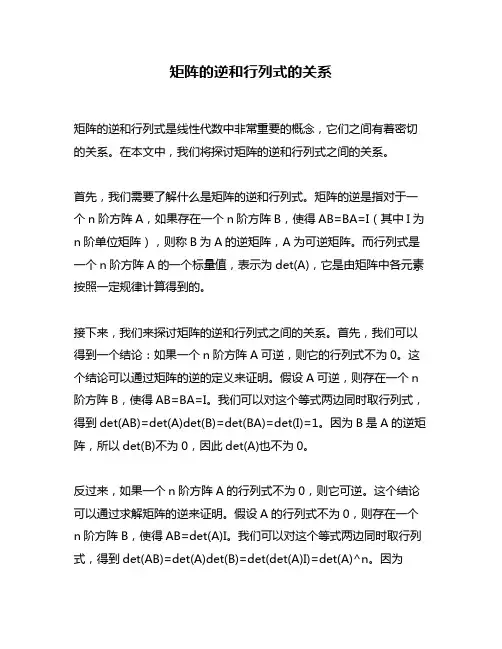 矩阵的逆和行列式的关系

矩阵的逆和行列式是线性代数中非常重要的概念，它们之间有着密切的关系。在本文中，我们将探讨矩阵的逆和行列式之间的关系。

首先，我们需要了解什么是矩阵的逆和行列式。矩阵的逆是指对于一个 n 阶方阵 A，如果存在一个 n 阶方阵 B，使得 AB=BA=I（其中 I 为 n 阶单位矩阵），则称 B 为 A 的逆矩阵，A 为可逆矩阵。而行列式是一个 n 阶方阵 A 的一个标量值，表示为 det(A)，它是由矩阵中各元素按照一定规律计算得到的。

接下来，我们来探讨矩阵的逆和行列式之间的关系。首先，我们可以得到一个结论：如果一个 n 阶方阵 A 可逆，则它的行列式不为 0。这个结论可以通过矩阵的逆的定义来证明。假设 A 可逆，则存在一个 n 阶方阵 B，使得 AB=BA=I。我们可以对这个等式两边同时取行列式，得到 det(AB)=det(A)det(B)=det(BA)=det(I)=1。因为 B 是 A 的逆矩阵，所以 det(B)不为 0，因此 det(A)也不为 0。

反过来，如果一个 n 阶方阵 A 的行列式不为 0，则它可逆。这个结论可以通过求解矩阵的逆来证明。假设 A 的行列式不为 0，则存在一个 n 阶方阵 B，使得 AB=det(A)I。我们可以对这个等式两边同时取行列式，得到 det(AB)=det(A)det(B)=det(det(A)I)=det(A)^n。因为